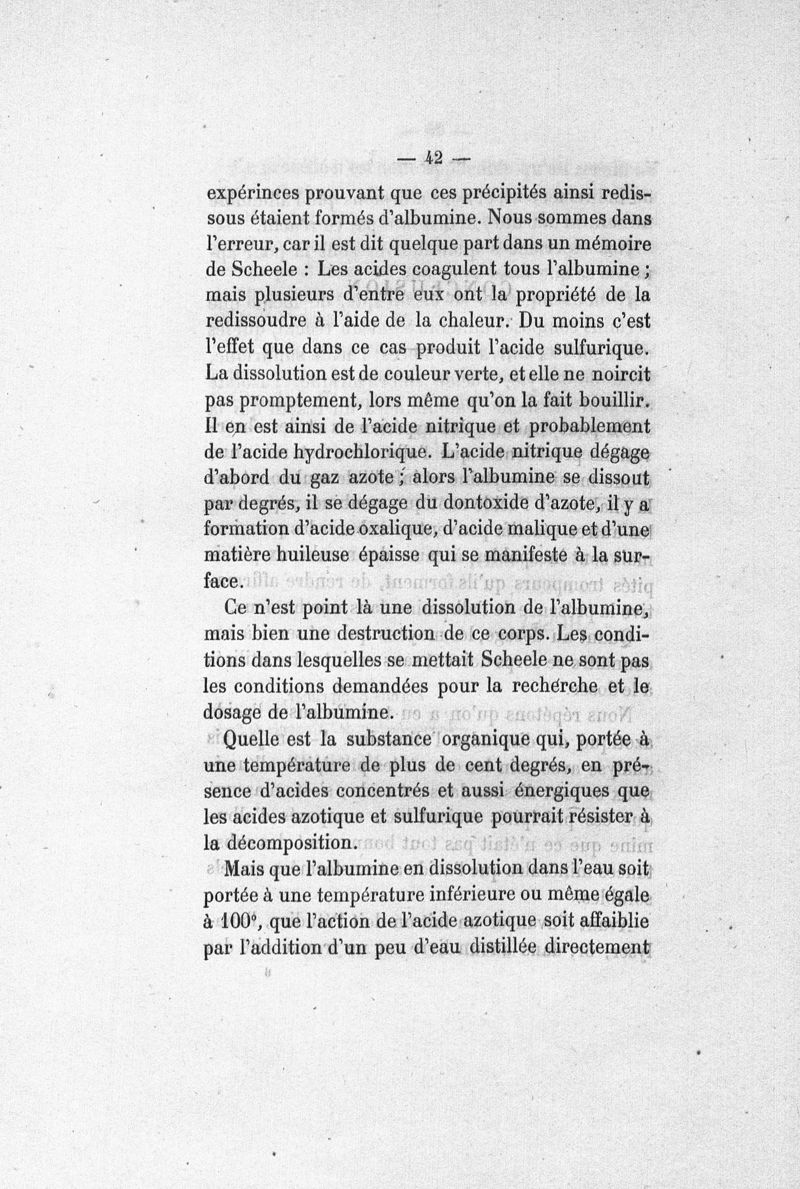 — 42 —

expérinces prouvant que ces précipités ainsi redissous étaient formés d'albumine. Nous sommes dans l'erreur, car il est dit quelque part dans un mémoire de Scheele : Les acides coagulent tous l'albumine ; mais plusieurs d'entre eux ont la propriété de la redissoudre à l'aide de la chaleur. Du moins c'est l'effet que dans ce cas produit l'acide sulfurique. La dissolution est de couleur verte, et elle ne noircit pas promptement, lors même qu'on la fait bouillir. Il en est ainsi de l'acide nitrique et probablement de l'acide hydrochlorique. L'acide nitrique dégage d'abord du gaz azote ; alors l'albumine se dissout par degrés, il se dégage du dontoxide d'azote, il y a formation d'acide oxalique, d'acide malique et d'une matière huileuse épaisse qui se manifeste à la surface.

Ce n'est point là une dissolution de l'albumine, mais bien une destruction de ce corps. Les conditions dans lesquelles se mettait Scheele ne sont pas les conditions demandées pour la recherche et le dosage de l'albumine.

Quelle est la substance organique qui, portée à une température de plus de cent degrés, en présence d'acides concentrés et aussi énergiques que les acides azotique et sulfurique pourrait résister à la décomposition.

Mais que l'albumine en dissolution dans l'eau soit portée à une température inférieure ou même égale à 100°, que l'action de l'acide azotique soit affaiblie par l'addition d'un peu d'eau distillée directement